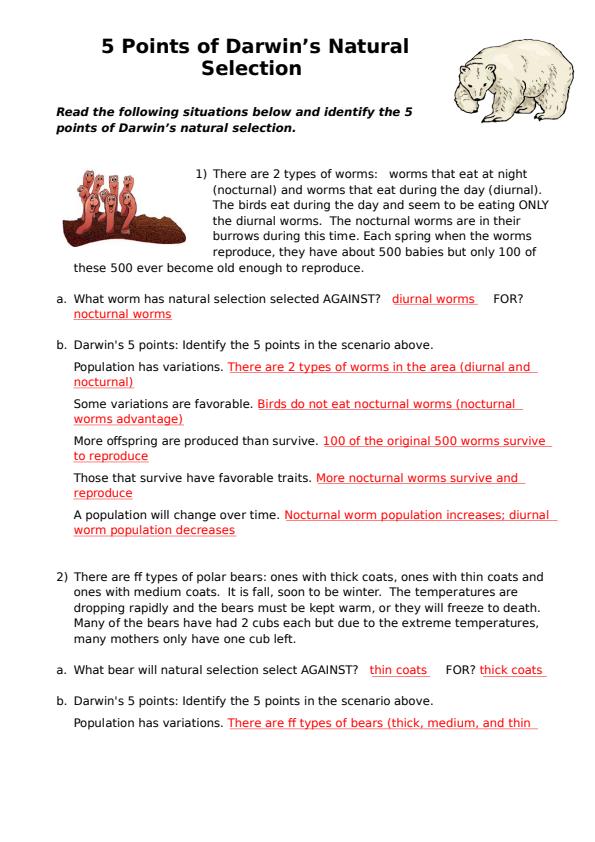 5 Points of Darwin's Natural Selection

Read the following situations below and identify the 5 points of Darwin's natural selection.

1) There are 2 types of worms: worms that eat at night (nocturnal) and worms that eat during the day (diurnal). The birds eat during the day and seem to be eating ONLY the diurnal worms. The nocturnal worms are in their burrows during this time. Each spring when the worms reproduce, they have about 500 babies but only 100 of these 500 ever become old enough to reproduce.

a. What worm has natural selection selected AGAINST? diurnal worms FOR? nocturnal worms

b. Darwin's 5 points: Identify the 5 points in the scenario above.

Population has variations. There are 2 types of worms in the area (diurnal and nocturnal)

Some variations are favorable. Birds do not eat nocturnal worms (nocturnal worms advantage)

More offspring are produced than survive. 100 of the original 500 worms survive to reproduce

Those that survive have favorable traits. More nocturnal worms survive and reproduce

A population will change over time. Nocturnal worm population increases; diurnal worm population decreases

2) There are ff types of polar bears: ones with thick coats, ones with thin coats and ones with medium coats. It is fall, soon to be winter. The temperatures are dropping rapidly and the bears must be kept warm, or they will freeze to death. Many of the bears have had 2 cubs each but due to the extreme temperatures, many mothers only have one cub left.

a. What bear will natural selection select AGAINST? thin coats FOR? thick coats

b. Darwin's 5 points: Identify the 5 points in the scenario above.

Population has variations. There are ff types of bears (thick, medium, and thin